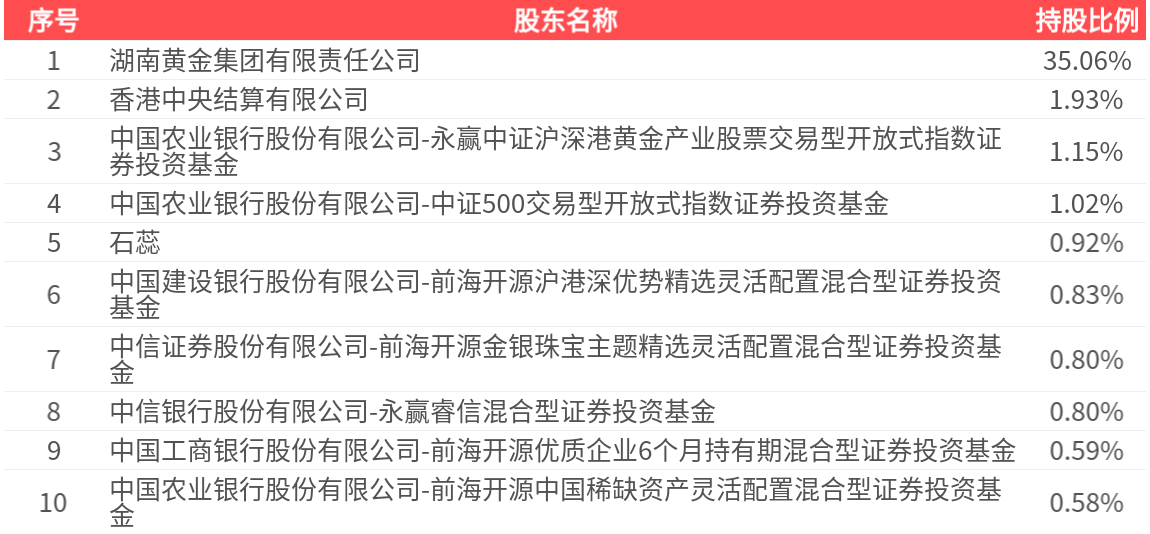 | 序号 | 股东名称 | 持股比例 |
|---|---|---|
| 1 | 湖南黄金集团有限责任公司 | 35.06% |
| 2 | 香港中央结算有限公司 | 1.93% |
| 3 | 中国农业银行股份有限公司-永赢中证沪深港黄金产业股票交易型开放式指数证券投资基金 | 1.15% |
| 4 | 中国农业银行股份有限公司-中证500交易型开放式指数证券投资基金 | 1.02% |
| 5 | 石蕊 | 0.92% |
| 6 | 中国建设银行股份有限公司-前海开源沪港深优势精选灵活配置混合型证券投资基金 | 0.83% |
| 7 | 中信证券股份有限公司-前海开源金银珠宝主题精选灵活配置混合型证券投资基金 | 0.80% |
| 8 | 中信银行股份有限公司-永赢睿信混合型证券投资基金 | 0.80% |
| 9 | 中国工商银行股份有限公司-前海开源优质企业6个月持有期混合型证券投资基金 | 0.59% |
| 10 | 中国农业银行股份有限公司-前海开源中国稀缺资产灵活配置混合型证券投资基金 | 0.58% |